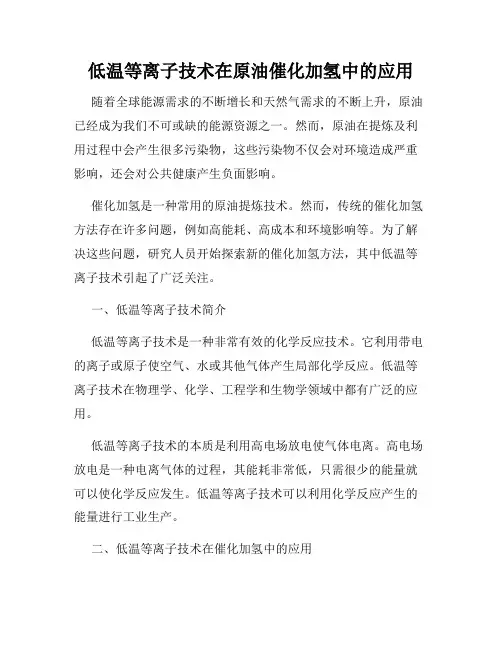 低温等离子技术在原油催化加氢中的应用

随着全球能源需求的不断增长和天然气需求的不断上升，原油已经成为我们不可或缺的能源资源之一。然而，原油在提炼及利用过程中会产生很多污染物，这些污染物不仅会对环境造成严重影响，还会对公共健康产生负面影响。

催化加氢是一种常用的原油提炼技术。然而，传统的催化加氢方法存在许多问题，例如高能耗、高成本和环境影响等。为了解决这些问题，研究人员开始探索新的催化加氢方法，其中低温等离子技术引起了广泛关注。

一、低温等离子技术简介

低温等离子技术是一种非常有效的化学反应技术。它利用带电的离子或原子使空气、水或其他气体产生局部化学反应。低温等离子技术在物理学、化学、工程学和生物学领域中都有广泛的应用。

低温等离子技术的本质是利用高电场放电使气体电离。高电场放电是一种电离气体的过程，其能耗非常低，只需很少的能量就可以使化学反应发生。低温等离子技术可以利用化学反应产生的能量进行工业生产。

二、低温等离子技术在催化加氢中的应用